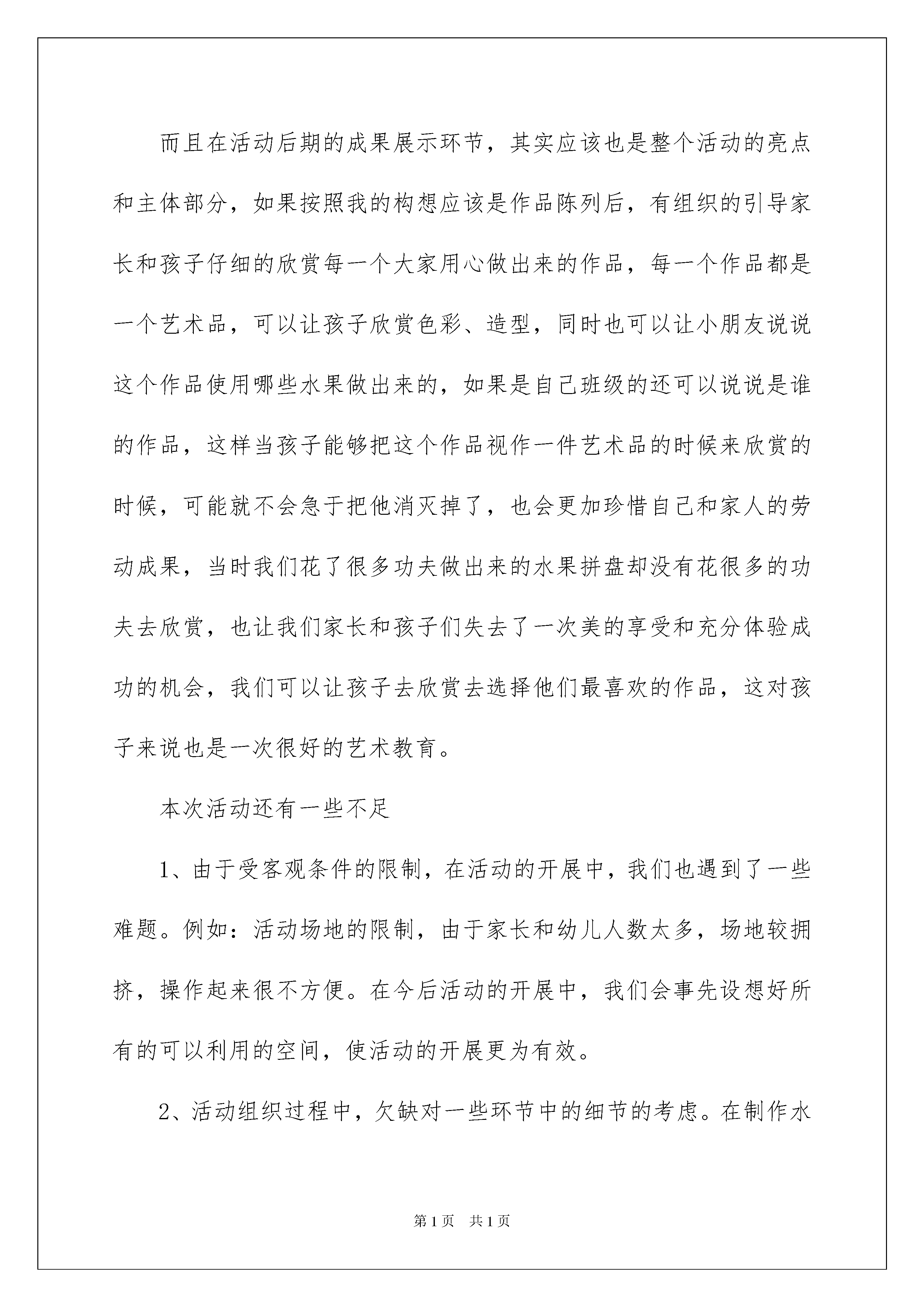 而且在活动后期的成果展示环节，其实应该也是整个活动的亮点和主体部分，如果按照我的构想应该是作品陈列后，有组织的引导家长和孩子仔细的欣赏每一个大家用心做出来的作品，每一个作品都是一个艺术品，可以让孩子欣赏色彩、造型，同时也可以让小朋友说说这个作品使用哪些水果做出来的，如果是自己班级的还可以说说是谁的作品，这样当孩子能够把这个作品视作一件艺术品的时候来欣赏的时候，可能就不会急于把他消灭掉了，也会更加珍惜自己和家人的劳动成果，当时我们花了很多功夫做出来的水果拼盘却没有花很多的功夫去欣赏，也让我们家长和孩子们失去了一次美的享受和充分体验成功的机会，我们可以让孩子去欣赏去选择他们最喜欢的作品，这对孩子来说也是一次很好的艺术教育。

本次活动还有一些不足

1、由于受客观条件的限制，在活动的开展中，我们也遇到了一些难题。例如：活动场地的限制，由于家长和幼儿人数太多，场地较拥挤，操作起来很不方便。在今后活动的开展中，我们会事先设想好所有的可以利用的空间，使活动的开展更为有效。

2、活动组织过程中，欠缺对一些环节中的细节的考虑。在制作水

第1页 共1页